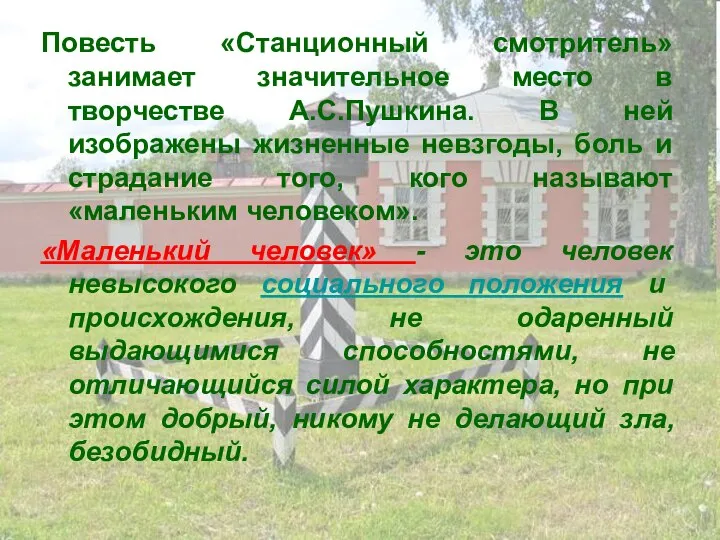 Повесть «Станционный смотритель» занимает значительное место в творчестве А.С.Пушкина. В ней изображены жизненные невзгоды, боль и страдание того, кого называют «маленьким человеком».

«Маленький человек» - это человек невысокого социального положения и происхождения, не одаренный выдающимися способностями, не отличающийся силой характера, но при этом добрый, никому не делающий зла, безобидный.